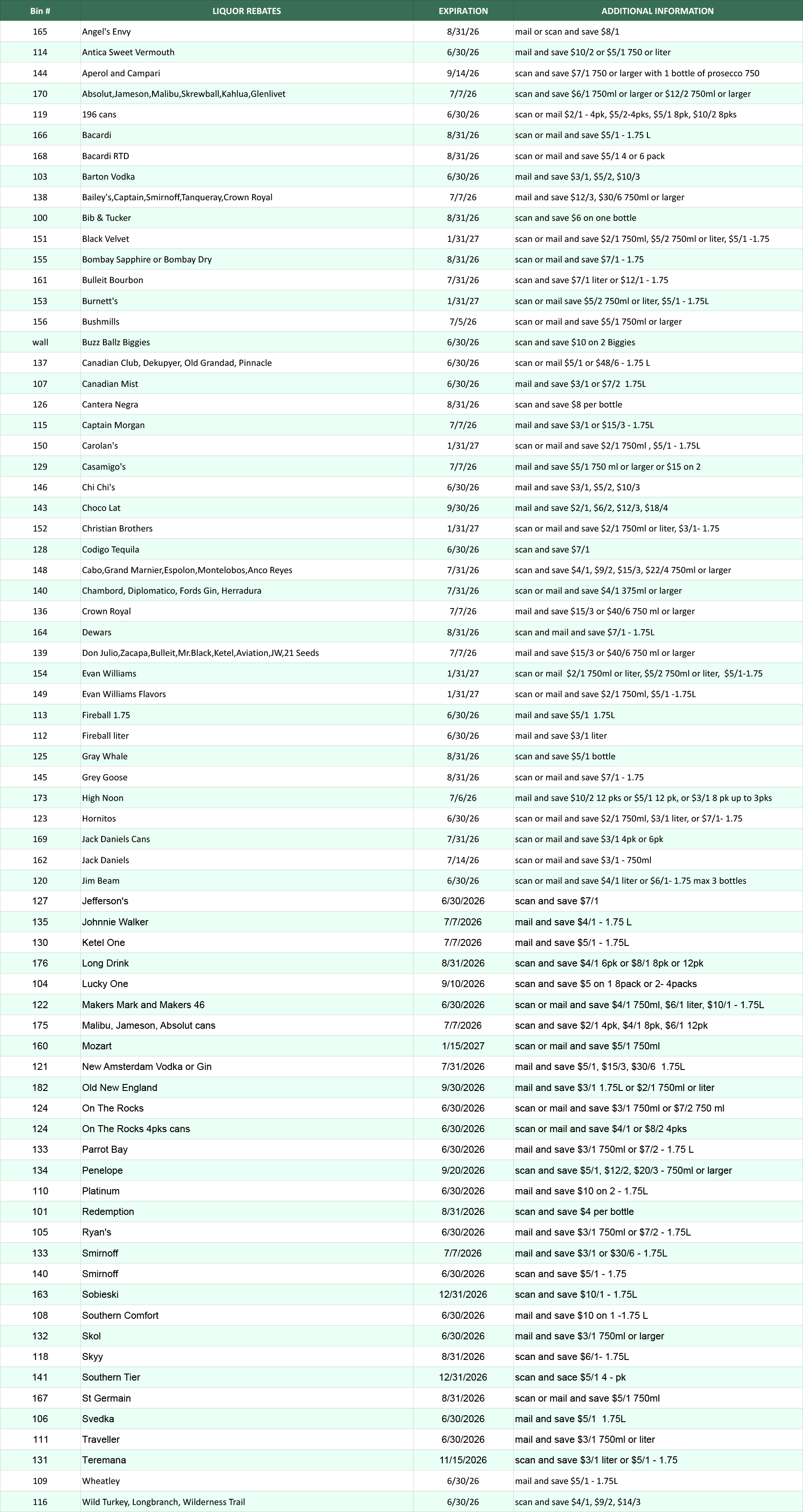 | Bin # | LIQUOR REBATES | EXPIRATION | ADDITIONAL INFORMATION |
|---|---|---|---|
| 165 | Angel's Envy | 8/31/26 | mail or scan and save $8/1 |
| 114 | Antica Sweet Vermouth | 6/30/26 | mail and save $10/2 or $5/1 750 or liter |
| 144 | Aperol and Campari | 9/14/26 | scan and save $7/1 750 or larger with 1 bottle of prosecco 750 |
| 170 | Absolut,Jameson,Malibu,Skrewball,Kahlua,Glenlivet | 7/7/26 | scan and save $6/1 750ml or larger or $12/2 750ml or larger |
| 119 | 196 cans | 6/30/26 | scan or mail $2/1 - 4pk, $5/2-4pks, $5/1 8pk, $10/2 8pks |
| 166 | Bacardi | 8/31/26 | scan or mail and save $5/1 - 1.75 L |
| 168 | Bacardi RTD | 8/31/26 | scan or mail and save $5/1 4 or 6 pack |
| 103 | Barton Vodka | 6/30/26 | mail and save $3/1, $5/2, $10/3 |
| 138 | Bailey's,Captain,Smirnoff,Tanqueray,Crown Royal | 7/7/26 | mail and save $12/3, $30/6 750ml or larger |
| 100 | Bib & Tucker | 8/31/26 | scan and save $6 on one bottle |
| 151 | Black Velvet | 1/31/27 | scan or mail and save $2/1 750ml, $5/2 750ml or liter, $5/1 -1.75 |
| 155 | Bombay Sapphire or Bombay Dry | 8/31/26 | scan or mail and save $7/1 - 1.75 |
| 161 | Bulleit Bourbon | 7/31/26 | scan and save $7/1 liter or $12/1 - 1.75 |
| 153 | Burnett's | 1/31/27 | scan or mail save $5/2 750ml or liter, $5/1 - 1.75L |
| 156 | Bushmills | 7/5/26 | scan or mail and save $5/1 750ml or larger |
| wall | Buzz Ballz Biggies | 6/30/26 | scan and save $10 on 2 Biggies |
| 137 | Canadian Club, Dekupyer, Old Grandad, Pinnacle | 6/30/26 | scan or mail $5/1 or $48/6 - 1.75 L |
| 107 | Canadian Mist | 6/30/26 | mail and save $3/1 or $7/2 1.75L |
| 126 | Cantera Negra | 8/31/26 | scan and save $8 per bottle |
| 115 | Captain Morgan | 7/7/26 | mail and save $3/1 or $15/3 - 1.75L |
| 150 | Carolan's | 1/31/27 | scan or mail and save $2/1 750ml , $5/1 - 1.75L |
| 129 | Casamigo's | 7/7/26 | mail and save $5/1 750 ml or larger or $15 on 2 |
| 146 | Chi Chi's | 6/30/26 | mail and save $3/1, $5/2, $10/3 |
| 143 | Choco Lat | 9/30/26 | mail and save $2/1, $6/2, $12/3, $18/4 |
| 152 | Christian Brothers | 1/31/27 | scan or mail and save $2/1 750ml or liter, $3/1- 1.75 |
| 128 | Codigo Tequila | 6/30/26 | scan and save $7/1 |
| 148 | Cabo,Grand Marnier,Espolon,Montelobos,Anco Reyes | 7/31/26 | scan and save $4/1, $9/2, $15/3, $22/4 750ml or larger |
| 140 | Chambord, Diplomatico, Fords Gin, Herradura | 7/31/26 | scan or mail and save $4/1 375ml or larger |
| 136 | Crown Royal | 7/7/26 | mail and save $15/3 or $40/6 750 ml or larger |
| 164 | Dewars | 8/31/26 | scan and mail and save $7/1 - 1.75L |
| 139 | Don Julio,Zacapa,Bulleit,Mr.Black,Ketel,Aviation,JW,21 Seeds | 7/7/26 | mail and save $15/3 or $40/6 750 ml or larger |
| 154 | Evan Williams | 1/31/27 | scan or mail $2/1 750ml or liter, $5/2 750ml or liter, $5/1-1.75 |
| 149 | Evan Williams Flavors | 1/31/27 | scan or mail and save $2/1 750ml, $5/1 -1.75L |
| 113 | Fireball 1.75 | 6/30/26 | mail and save $5/1 1.75L |
| 112 | Fireball liter | 6/30/26 | mail and save $3/1 liter |
| 125 | Gray Whale | 8/31/26 | scan and save $5/1 bottle |
| 145 | Grey Goose | 8/31/26 | scan or mail and save $7/1 - 1.75 |
| 173 | High Noon | 7/6/26 | mail and save $10/2 12 pks or $5/1 12 pk, or $3/1 8 pk up to 3pks |
| 123 | Hornitos | 6/30/26 | scan or mail and save $2/1 750ml, $3/1 liter, or $7/1- 1.75 |
| 169 | Jack Daniels Cans | 7/31/26 | scan or mail and save $3/1 4pk or 6pk |
| 162 | Jack Daniels | 7/14/26 | scan or mail and save $3/1 - 750ml |
| 120 | Jim Beam | 6/30/26 | scan or mail and save $4/1 liter or $6/1- 1.75 max 3 bottles |
| 127 | Jefferson's | 6/30/2026 | scan and save $7/1 |
| 135 | Johnnie Walker | 7/7/2026 | mail and save $4/1 - 1.75 L |
| 130 | Ketel One | 7/7/2026 | mail and save $5/1 - 1.75L |
| 176 | Long Drink | 8/31/2026 | scan and save $4/1 6pk or $8/1 8pk or 12pk |
| 104 | Lucky One | 9/10/2026 | scan and save $5 on 1 8pack or 2- 4packs |
| 122 | Makers Mark and Makers 46 | 6/30/2026 | scan or mail and save $4/1 750ml, $6/1 liter, $10/1 - 1.75L |
| 175 | Malibu, Jameson, Absolut cans | 7/7/2026 | scan and save $2/1 4pk, $4/1 8pk, $6/1 12pk |
| 160 | Mozart | 1/15/2027 | scan or mail and save $5/1 750ml |
| 121 | New Amsterdam Vodka or Gin | 7/31/2026 | mail and save $5/1, $15/3, $30/6 1.75L |
| 182 | Old New England | 9/30/2026 | mail and save $3/1 1.75L or $2/1 750ml or liter |
| 124 | On The Rocks | 6/30/2026 | scan or mail and save $3/1 750ml or $7/2 750 ml |
| 124 | On The Rocks 4pks cans | 6/30/2026 | scan or mail and save $4/1 or $8/2 4pks |
| 133 | Parrot Bay | 6/30/2026 | mail and save $3/1 750ml or $7/2 - 1.75 L |
| 134 | Penelope | 9/20/2026 | scan and save $5/1, $12/2, $20/3 - 750ml or larger |
| 110 | Platinum | 6/30/2026 | mail and save $10 on 2 - 1.75L |
| 101 | Redemption | 8/31/2026 | scan and save $4 per bottle |
| 105 | Ryan's | 6/30/2026 | mail and save $3/1 750ml or $7/2 - 1.75L |
| 133 | Smirnoff | 7/7/2026 | mail and save $3/1 or $30/6 - 1.75L |
| 140 | Smirnoff | 6/30/2026 | scan and save $5/1 - 1.75 |
| 163 | Sobieski | 12/31/2026 | scan and save $10/1 - 1.75L |
| 108 | Southern Comfort | 6/30/2026 | mail and save $10 on 1 -1.75 L |
| 132 | Skol | 6/30/2026 | mail and save $3/1 750ml or larger |
| 118 | Skyy | 8/31/2026 | scan and save $6/1- 1.75L |
| 141 | Southern Tier | 12/31/2026 | scan and sace $5/1 4 - pk |
| 167 | St Germain | 8/31/2026 | scan or mail and save $5/1 750ml |
| 106 | Svedka | 6/30/2026 | mail and save $5/1 1.75L |
| 111 | Traveller | 6/30/2026 | mail and save $3/1 750ml or liter |
| 131 | Teremana | 11/15/2026 | scan and save $3/1 liter or $5/1 - 1.75 |
| 109 | Wheatley | 6/30/26 | mail and save $5/1 - 1.75L |
| 116 | Wild Turkey, Longbranch, Wilderness Trail | 6/30/26 | scan and save $4/1, $9/2, $14/3 |